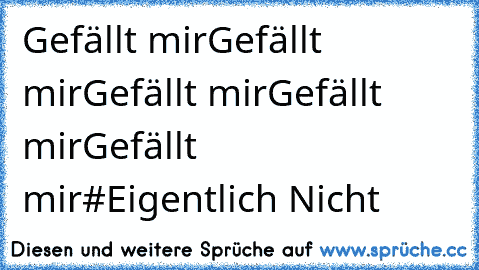 Gefällt mirGefällt mirGefällt mirGefällt mirGefällt mir#Eigentlich Nicht

Diesen und weitere Sprüche auf www.sprüche.cc